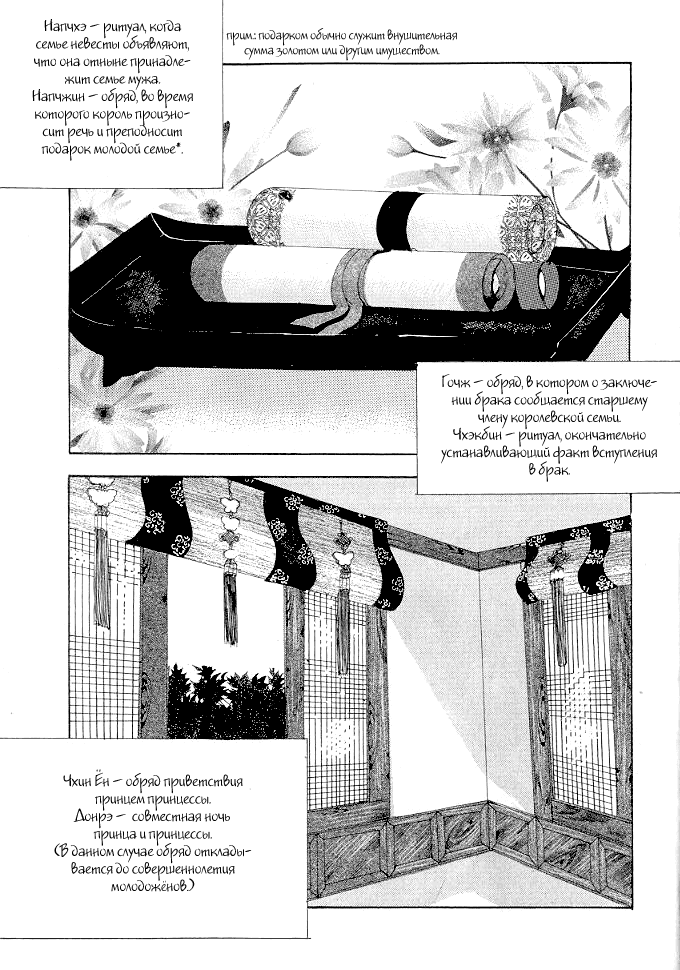 Напчхэ – ритуал, когда семье невесты объявляют, что она отныне принадлежит семье мужа.
Напчжин – обряд, во время которого король произносит речь и преподносит подарок молодой семье*.

прим.: подарком обычно служит внушительная сумма золотом или другим имуществом.

Гочж – обряд, в котором о заключении брака сообщается старшему члену королевской семьи.
Чхэбин – ритуал, окончательно устанавливающий факт вступления в брак.

Чхин Ён – обряд приветствия принцем принцессы.
Донрэ – совместная ночь принца и принцессы.
(В данном случае обряд откладывается до совершеннолетия молодожёнов.)